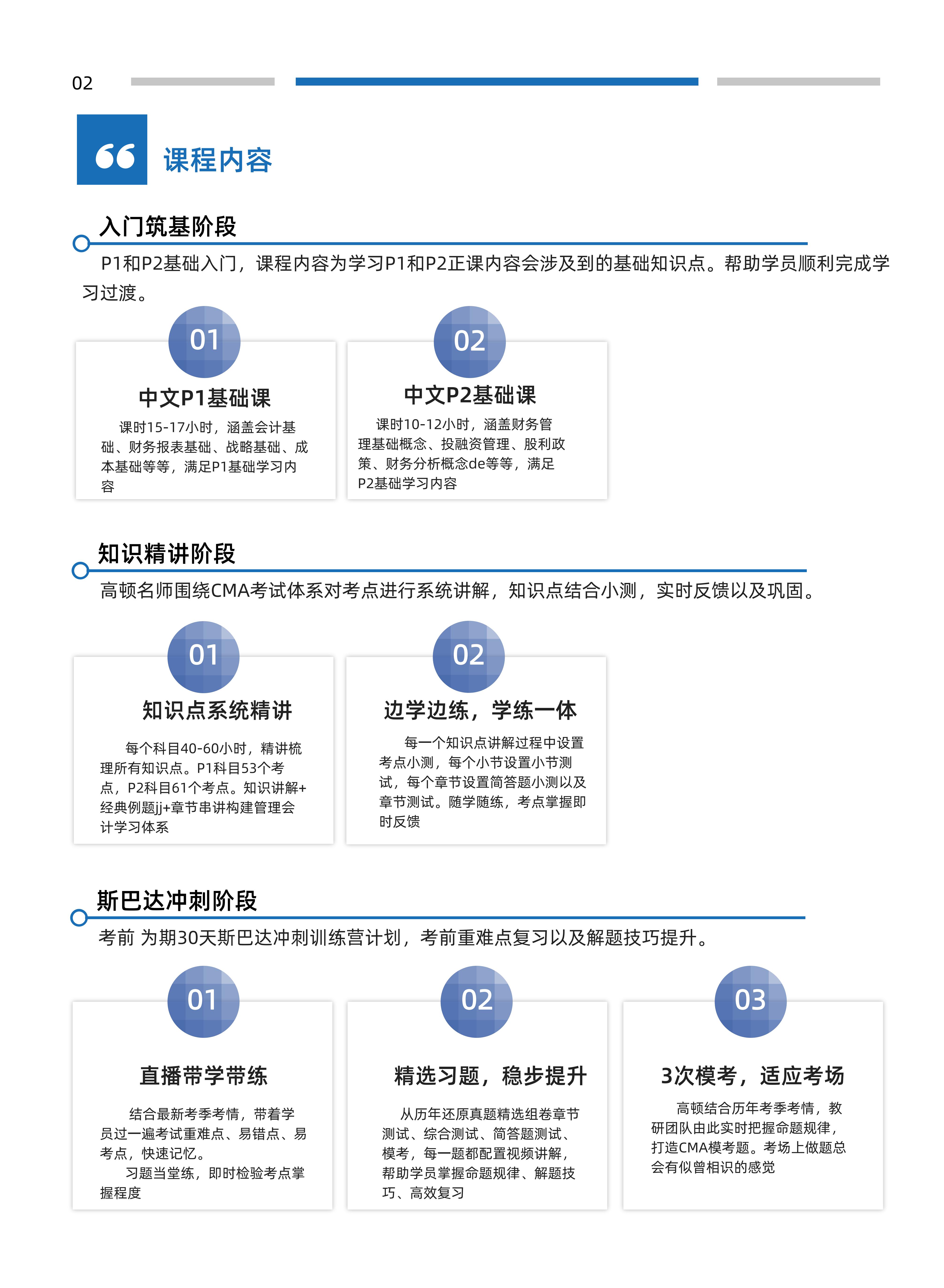 02

课程内容

入门筑基阶段

P1和P2基础入门，课程内容为学习P1和P2正课内容会涉及到的基础知识点。帮助学员顺利完成学习过渡。

01

中文P1基础课

课时15-17小时，涵盖会计基础、财务报表基础、战略基础、成本基础等等，满足P1基础学习内容

02

中文P2基础课

课时10-12小时，涵盖财务管理基础概念、投融资管理、股利政策、财务分析概念de等等，满足P2基础学习内容

知识精讲阶段

高顿名师围绕CMA考试体系对考点进行系统讲解，知识点结合小测，实时反馈以及巩固。

01

知识点系统精讲

每个科目40-60小时，精讲梳理所有知识点。P1科目53个考点，P2科目61个考点。知识讲解+经典例题jj+章节串讲构建管理会计学习体系

02

边学边练，学练一体

每一个知识点讲解过程中设置考点小测，每个小节设置小节测试，每个章节设置简答题小测以及章节测试。随学随练，考点掌握即时反馈

斯巴达冲刺阶段

考前 为期30天斯巴达冲刺训练营计划，考前重难点复习以及解题技巧提升。

01

直播带学带练

结合最新考季考情，带着学员过一遍考试重难点、易错点、易考点，快速记忆。

习题当堂练，即时检验考点掌握程度

02

精选习题，稳步提升

从历年还原真题精选组卷章节测试、综合测试、简答题测试、模考，每一题都配置视频讲解，帮助学员掌握命题规律、解题技巧、高效复习

03

3次模考，适应考场

高顿结合历年考季考情，教研团队由此实时把握命题规律，打造CMA模考题。考场上做题总会有似曾相识的感觉